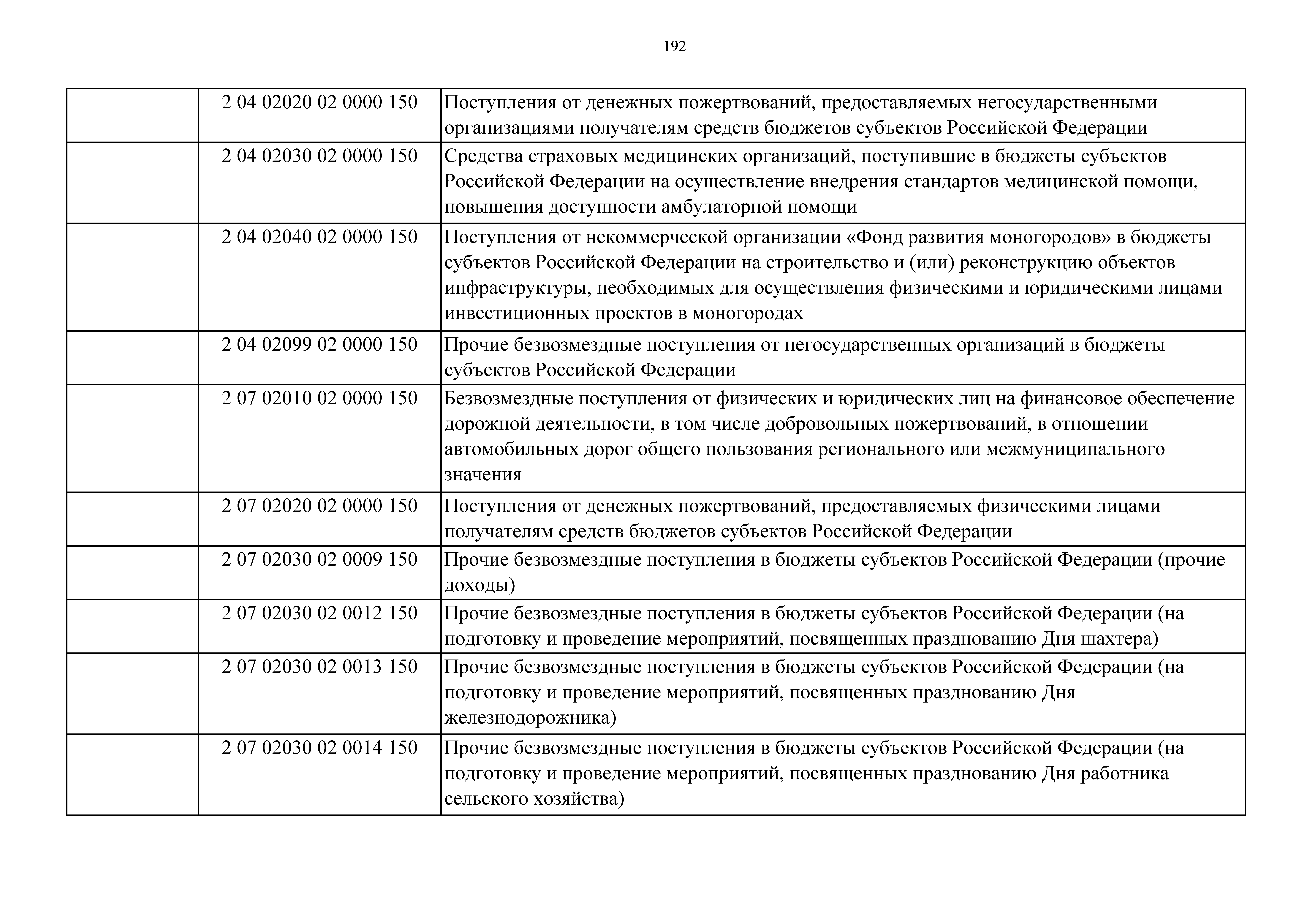 192

| | | |
|---|---|---|
| | 2 04 02020 02 0000 150 | Поступления от денежных пожертвований, предоставляемых негосударственными организациями получателям средств бюджетов субъектов Российской Федерации |
| | 2 04 02030 02 0000 150 | Средства страховых медицинских организаций, поступившие в бюджеты субъектов Российской Федерации на осуществление внедрения стандартов медицинской помощи, повышения доступности амбулаторной помощи |
| | 2 04 02040 02 0000 150 | Поступления от некоммерческой организации «Фонд развития моногородов» в бюджеты субъектов Российской Федерации на строительство и (или) реконструкцию объектов инфраструктуры, необходимых для осуществления физическими и юридическими лицами инвестиционных проектов в моногородах |
| | 2 04 02099 02 0000 150 | Прочие безвозмездные поступления от негосударственных организаций в бюджеты субъектов Российской Федерации |
| | 2 07 02010 02 0000 150 | Безвозмездные поступления от физических и юридических лиц на финансовое обеспечение дорожной деятельности, в том числе добровольных пожертвований, в отношении автомобильных дорог общего пользования регионального или межмуниципального значения |
| | 2 07 02020 02 0000 150 | Поступления от денежных пожертвований, предоставляемых физическими лицами получателям средств бюджетов субъектов Российской Федерации |
| | 2 07 02030 02 0009 150 | Прочие безвозмездные поступления в бюджеты субъектов Российской Федерации (прочие доходы) |
| | 2 07 02030 02 0012 150 | Прочие безвозмездные поступления в бюджеты субъектов Российской Федерации (на подготовку и проведение мероприятий, посвященных празднованию Дня шахтера) |
| | 2 07 02030 02 0013 150 | Прочие безвозмездные поступления в бюджеты субъектов Российской Федерации (на подготовку и проведение мероприятий, посвященных празднованию Дня железнодорожника) |
| | 2 07 02030 02 0014 150 | Прочие безвозмездные поступления в бюджеты субъектов Российской Федерации (на подготовку и проведение мероприятий, посвященных празднованию Дня работника сельского хозяйства) |